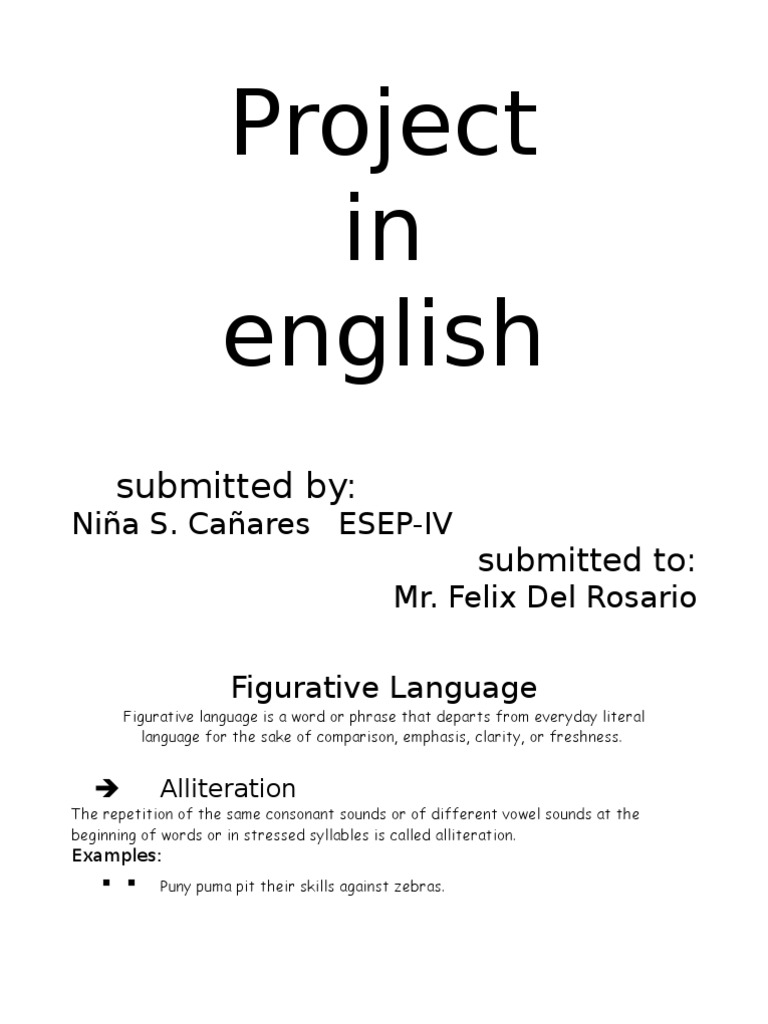 Project in english

submitted by:
Niña S. Cañares ESEP-IV

submitted to:
Mr. Felix Del Rosario

Figurative Language

Figurative language is a word or phrase that departs from everyday literal language for the sake of comparison, emphasis, clarity, or freshness.

➔ Alliteration

The repetition of the same consonant sounds or of different vowel sounds at the beginning of words or in stressed syllables is called alliteration.

Examples:

▪ ▪ Puny puma pit their skills against zebras.